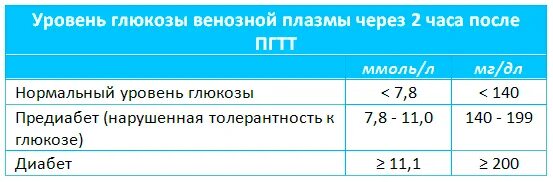 Уровень глюкозы венозной плазмы через 2 часа после ПГТТ

|  | ммоль/л | мг/дл |
|---|---|---|
| Нормальный уровень глюкозы | < 7,8 | < 140 |
| Предиабет (нарушенная толерантность к глюкозе) | 7,8 - 11,0 | 140 - 199 |
| Диабет | ≥ 11,1 | ≥ 200 |